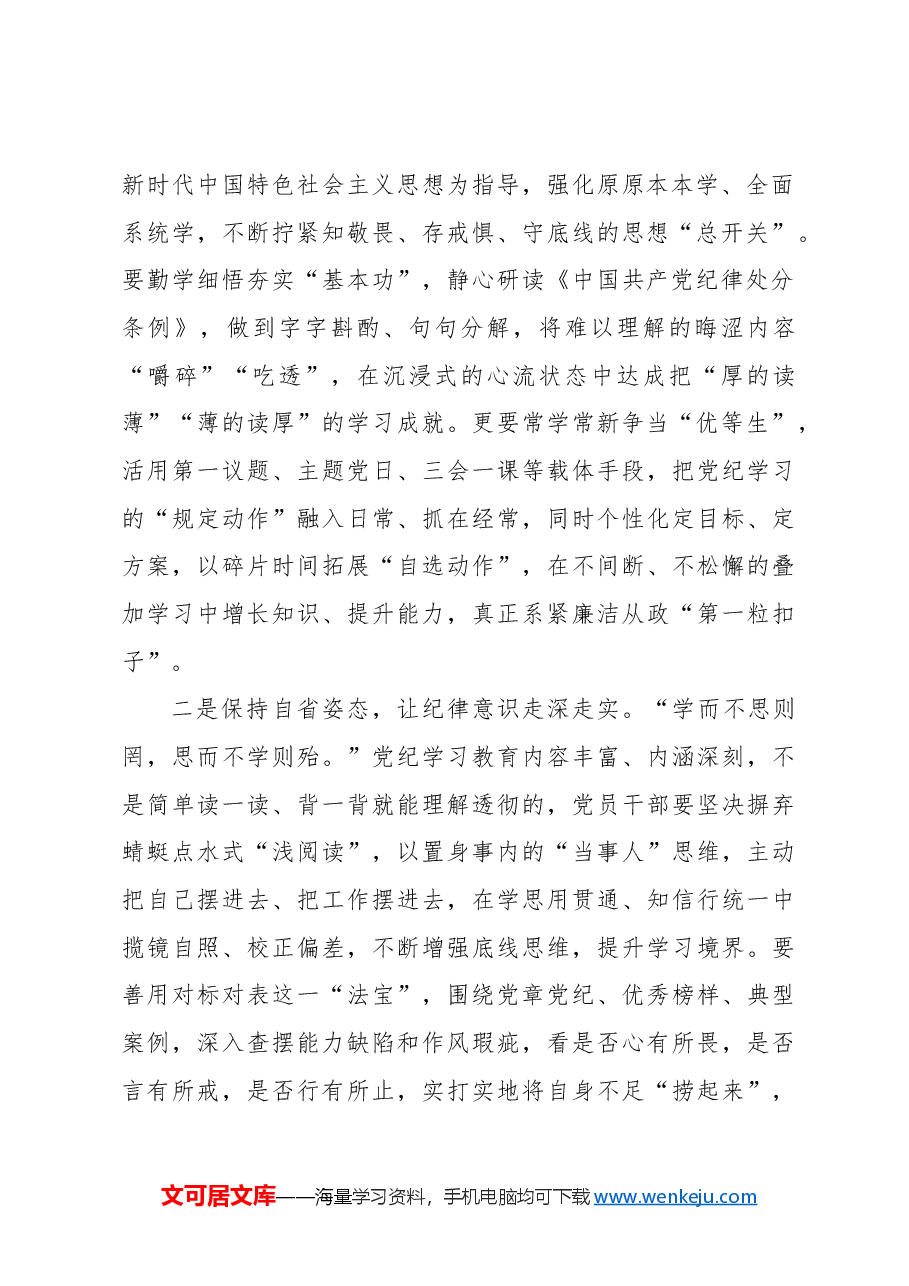 新时代中国特色社会主义思想为指导，强化原原本本学、全面系统学，不断拧紧知敬畏、存戒惧、守底线的思想“总开关”。要勤学细悟夯实“基本功”，静心研读《中国共产党纪律处分条例》，做到字字斟酌、句句分解，将难以理解的晦涩内容“嚼碎”“吃透”，在沉浸式的心流状态中达成把“厚的读薄”“薄的读厚”的学习成就。更要常学常新争当“优等生”，活用第一议题、主题党日、三会一课等载体手段，把党纪学习的“规定动作”融入日常、抓在经常，同时个性化定目标、定方案，以碎片时间拓展“自选动作”，在不间断、不松懈的叠加学习中增长知识、提升能力，真正系紧廉洁从政“第一粒扣子”。

二是保持自省姿态，让纪律意识走深走实。“学而不思则罔，思而不学则殆。”党纪学习教育内容丰富、内涵深刻，不是简单读一读、背一背就能理解透彻的，党员干部要坚决摒弃蜻蜓点水式“浅阅读”，以置身事内的“当事人”思维，主动把自己摆进去、把工作摆进去，在学思用贯通、知信行统一中揽镜自照、校正偏差，不断增强底线思维，提升学习境界。要善用对标对表这一“法宝”，围绕党章党纪、优秀榜样、典型案例，深入查摆能力缺陷和作风瑕疵，看是否心有所畏，是否言有所戒，是否行有所止，实打实地将自身不足“捞起来”，

文可居文库——海量学习资料，手机电脑均可下载www.wenkeju.com